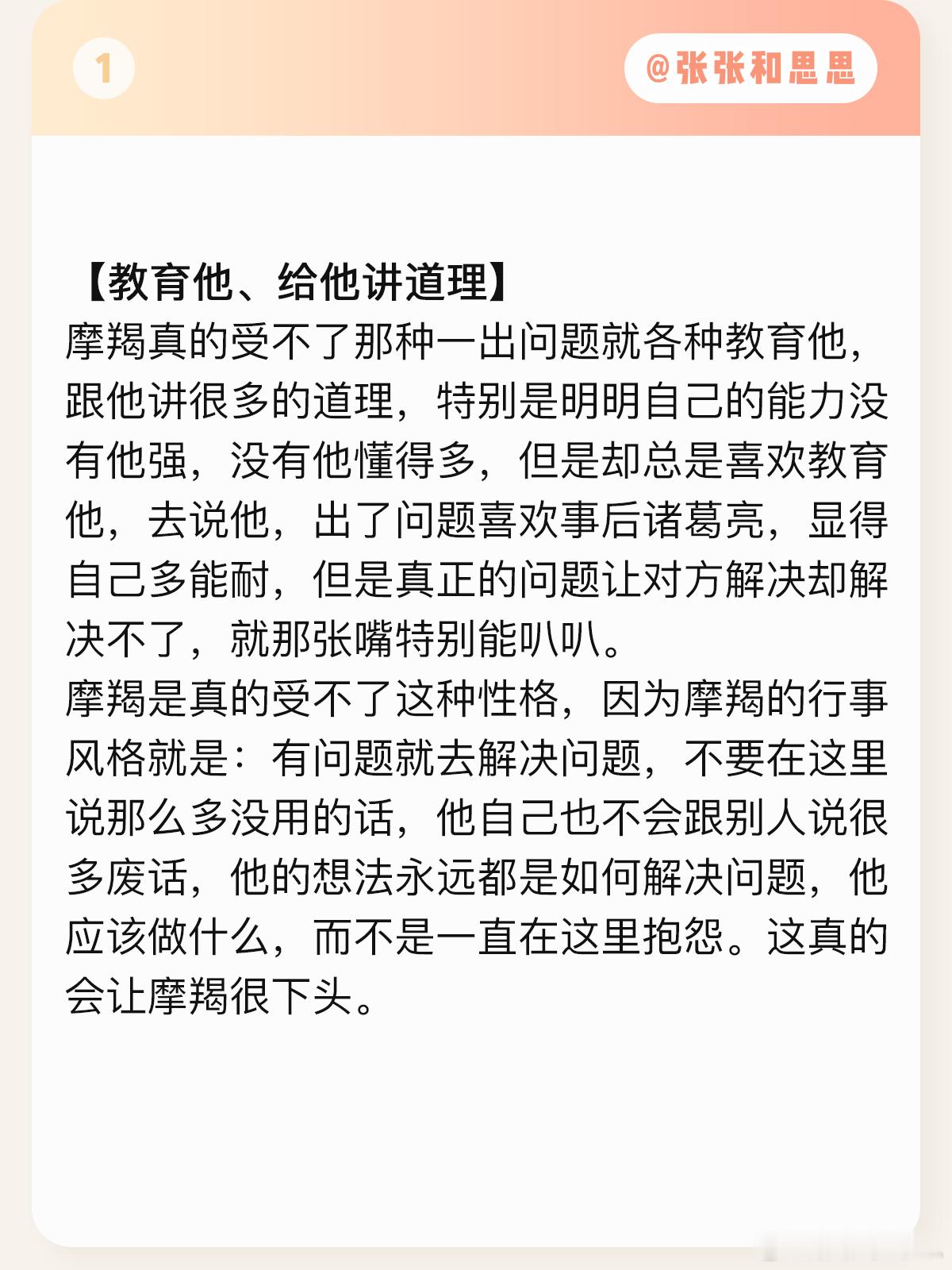 1

@张张和思思

【教育他、给他讲道理】
摩羯真的受不了那种一出问题就各种教育他，跟他讲很多的道理，特别是明明自己的能力没有他强，没有他懂得多，但是却总是喜欢教育他，去说他，出了问题喜欢事后诸葛亮，显得自己多能耐，但是真正的问题让对方解决却解决不了，就那张嘴特别能叭叭。
摩羯是真的受不了这种性格，因为摩羯的行事风格就是：有问题就去解决问题，不要在这里说那么多没用的话，他自己也不会跟别人说很多废话，他的想法永远都是如何解决问题，他应该做什么，而不是一直在这里抱怨。这真的会让摩羯很下头。